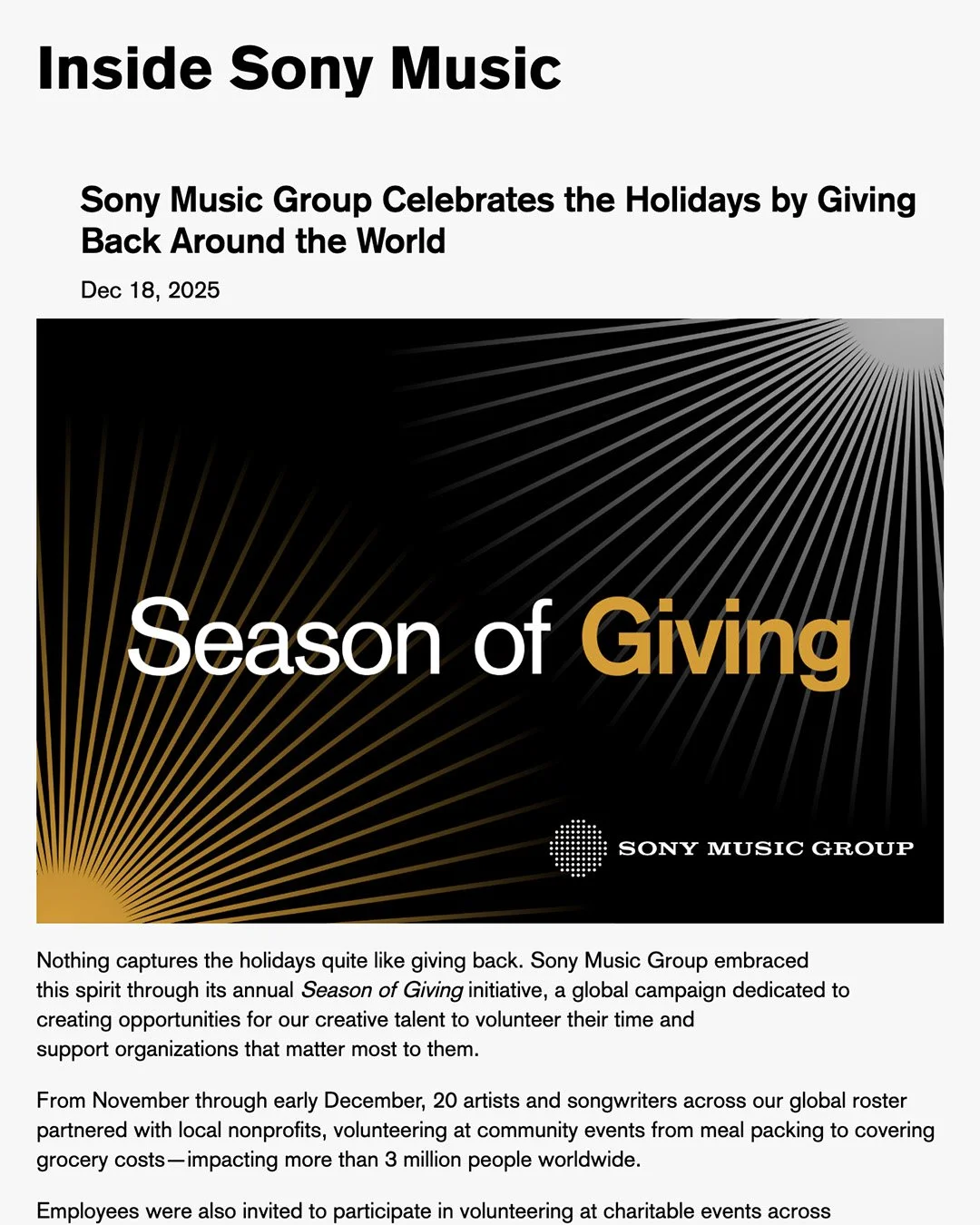 Inside Sony Music

Sony Music Group Celebrates the Holidays by Giving Back Around the World

Dec 18, 2025

Season of Giving

SONY MUSIC GROUP

Nothing captures the holidays quite like giving back. Sony Music Group embraced this spirit through its annual Season of Giving initiative, a global campaign dedicated to creating opportunities for our creative talent to volunteer their time and support organizations that matter most to them.

From November through early December, 20 artists and songwriters across our global roster partnered with local nonprofits, volunteering at community events from meal packing to covering grocery costs—impacting more than 3 million people worldwide.

Employees were also invited to participate in volunteering at charitable events across